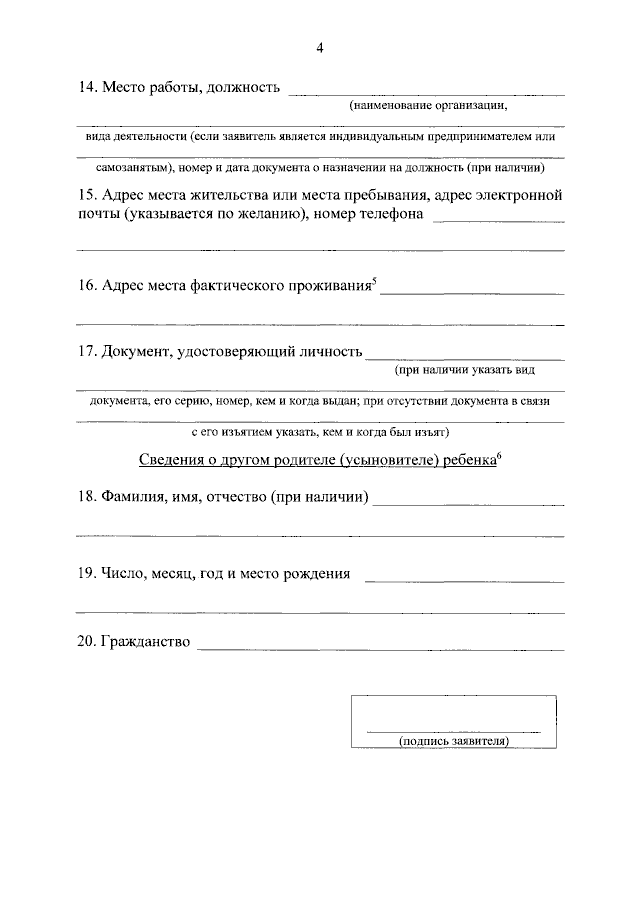 4

14. Место работы, должность

(наименование организации,

вида деятельности (если заявитель является индивидуальным предпринимателем или

самозанятым), номер и дата документа о назначении на должность (при наличии)

15. Адрес места жительства или места пребывания, адрес электронной почты (указывается по желанию), номер телефона

16. Адрес места фактического проживания$^5$

17. Документ, удостоверяющий личность

(при наличии указать вид

документа, его серию, номер, кем и когда выдан; при отсутствии документа в связи

с его изъятием указать, кем и когда был изъят)

Сведения о другом родителе (усыновителе) ребенка$^6$

18. Фамилия, имя, отчество (при наличии)

19. Число, месяц, год и место рождения

20. Гражданство

(подпись заявителя)